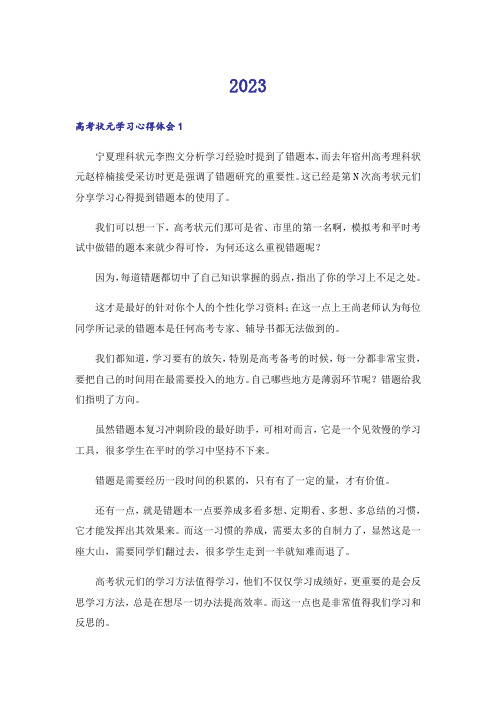 2023

高考状元学习心得体会 1

宁夏理科状元李煦文分析学习经验时提到了错题本，而去年宿州高考理科状元赵梓楠接受采访时更是强调了错题研究的重要性。这已经是第 N 次高考状元们分享学习心得提到错题本的使用了。

我们可以想一下，高考状元们那可是省、市里的第一名啊，模拟考和平时考试中做错的题本来就少得可怜，为何还这么重视错题呢？

因为，每道错题都切中了自己知识掌握的弱点，指出了你的学习上不足之处。

这才是最好的针对你个人的个性化学习资料；在这一点上王尚老师认为每位同学所记录的错题本是任何高考专家、辅导书都无法做到的。

我们都知道，学习要有的放矢，特别是高考备考的时候，每一分都非常宝贵，要把自己的时间用在最需要投入的地方。自己哪些地方是薄弱环节呢？错题给我们指明了方向。

虽然错题本复习冲刺阶段的最好助手，可相对而言，它是一个见效慢的学习工具，很多学生在平时的学习中坚持不下来。

错题是需要经历一段时间的积累的，只有有了一定的量，才有价值。

还有一点，就是错题本一点要养成多看多想、定期看、多想、多总结的习惯，它才能发挥出其效果来。而这一习惯的养成，需要太多的自制力了，显然这是一座大山，需要同学们翻过去，很多学生走到一半就知难而退了。

高考状元们的学习方法值得学习，他们不仅仅学习成绩好，更重要的是会反思学习方法，总是在想尽一切办法提高效率。而这一点也是非常值得我们学习和反思的。